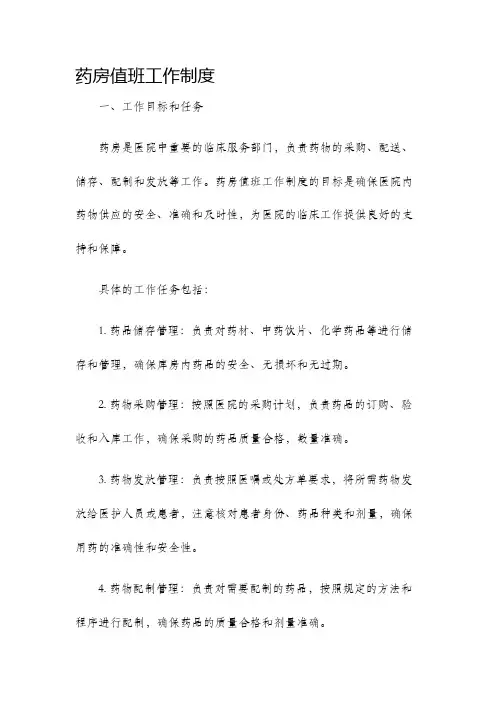 药房值班工作制度

一、工作目标和任务

药房是医院中重要的临床服务部门，负责药物的采购、配送、储存、配制和发放等工作。药房值班工作制度的目标是确保医院内药物供应的安全、准确和及时性，为医院的临床工作提供良好的支持和保障。

具体的工作任务包括：

1. 药品储存管理：负责对药材、中药饮片、化学药品等进行储存和管理，确保库房内药品的安全、无损坏和无过期。

2. 药物采购管理：按照医院的采购计划，负责药品的订购、验收和入库工作，确保采购的药品质量合格，数量准确。

3. 药物发放管理：负责按照医嘱或处方单要求，将所需药物发放给医护人员或患者，注意核对患者身份、药品种类和剂量，确保用药的准确性和安全性。

4. 药物配制管理：负责对需要配制的药品，按照规定的方法和程序进行配制，确保药品的质量合格和剂量准确。